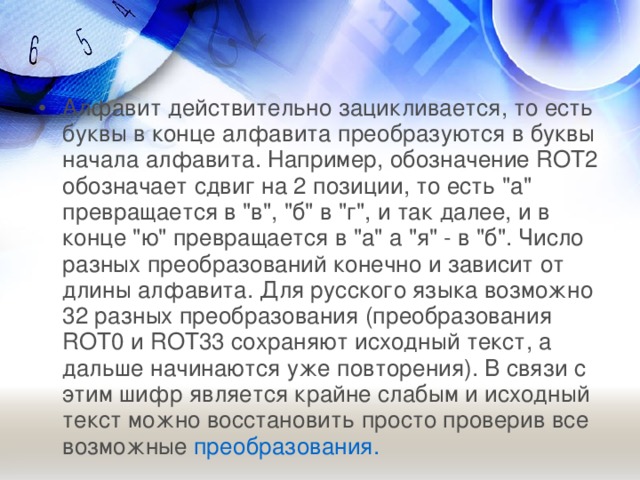 6 5 4

• Алфавит действительно зацикливается, то есть буквы в конце алфавита преобразуются в буквы начала алфавита. Например, обозначение ROT2 обозначает сдвиг на 2 позиции, то есть "а" превращается в "в", "б" в "г", и так далее, и в конце "ю" превращается в "а" а "я" - в "б". Число разных преобразований конечно и зависит от длины алфавита. Для русского языка возможно 32 разных преобразования (преобразования ROT0 и ROT33 сохраняют исходный текст, а дальше начинаются уже повторения). В связи с этим шифр является крайне слабым и исходный текст можно восстановить просто проверив все возможные преобразования.